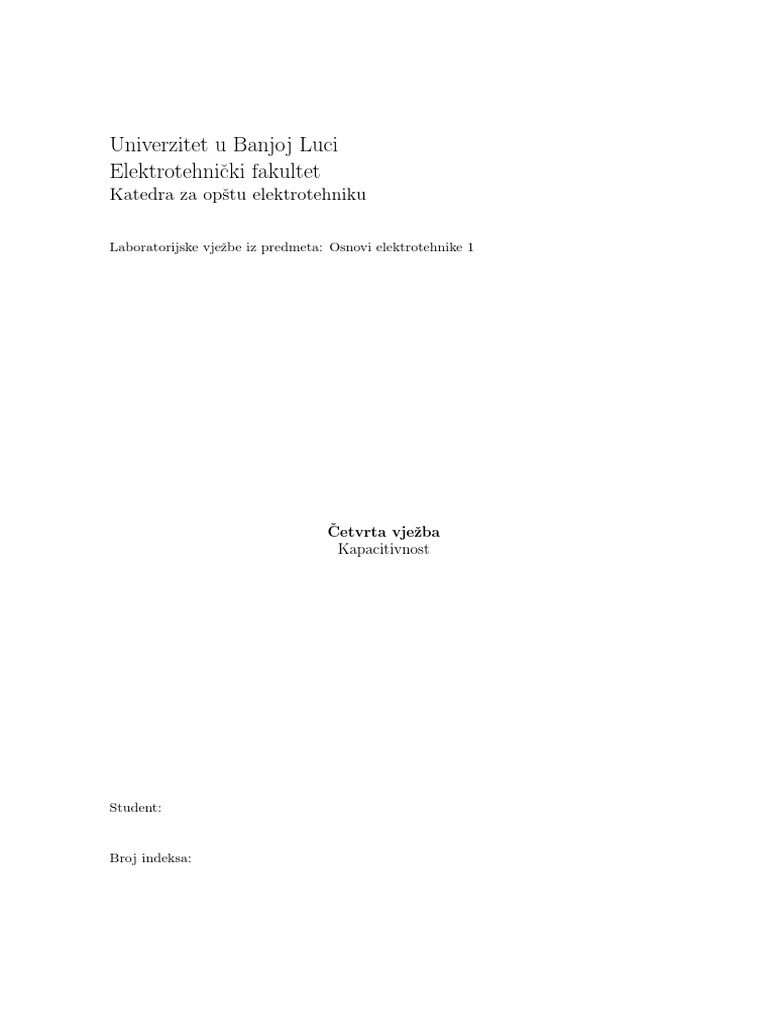 Univerzitet u Banjoj Luci
Elektrotehnički fakultet
Katedra za opštu elektrotehniku

Laboratorijske vježbe iz predmeta: Osnovi elektrotehnike 1

Četvrta vježba
Kapacitivnost

Student:

Broj indeksa: